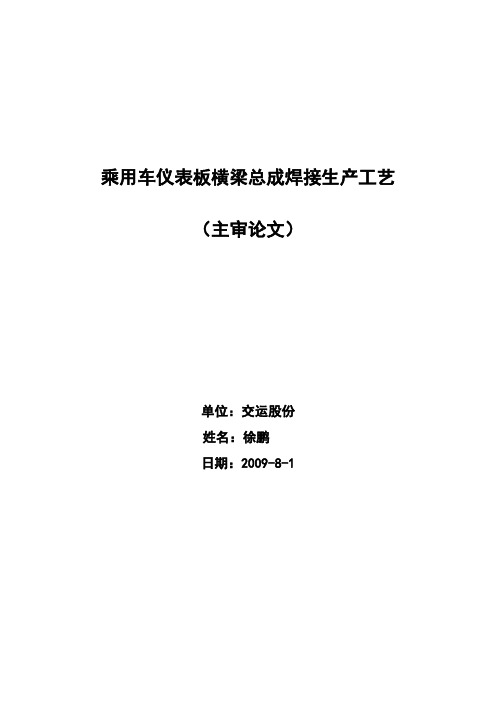 乘用车仪表板横梁总成焊接生产工艺

（主审论文）

单位：交运股份

姓名：徐鹏

日期：2009-8-1